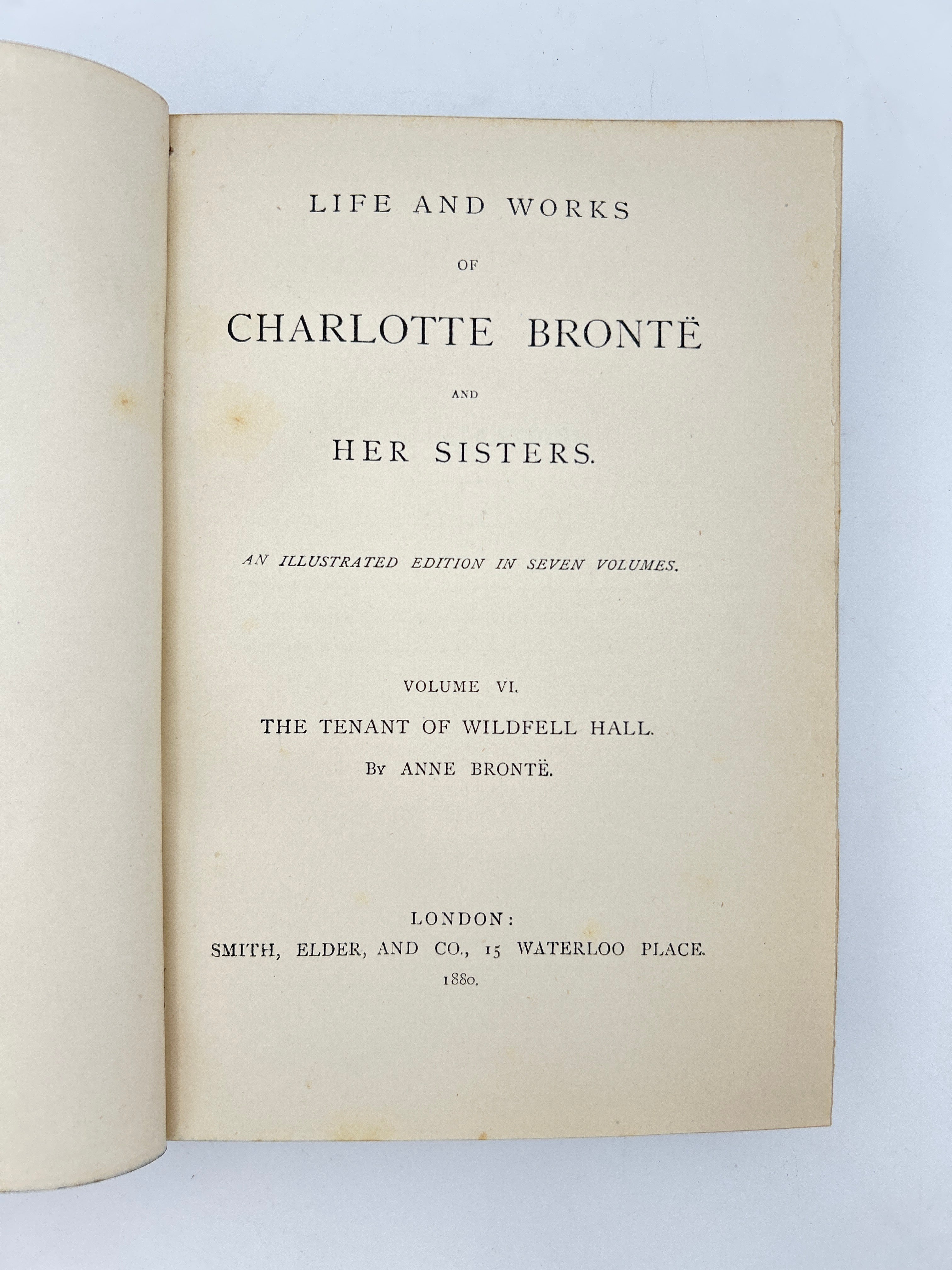 LIFE AND WORKS

OF

CHARLOTTE BRONTË

AND

HER SISTERS.

AN ILLUSTRATED EDITION IN SEVEN VOLUMES.

VOLUME VI.

THE TENANT OF WILDFELL HALL.

BY ANNE BRONTË.

LONDON:
SMITH, ELDER, AND CO., 15 WATERLOO PLACE.
1880.